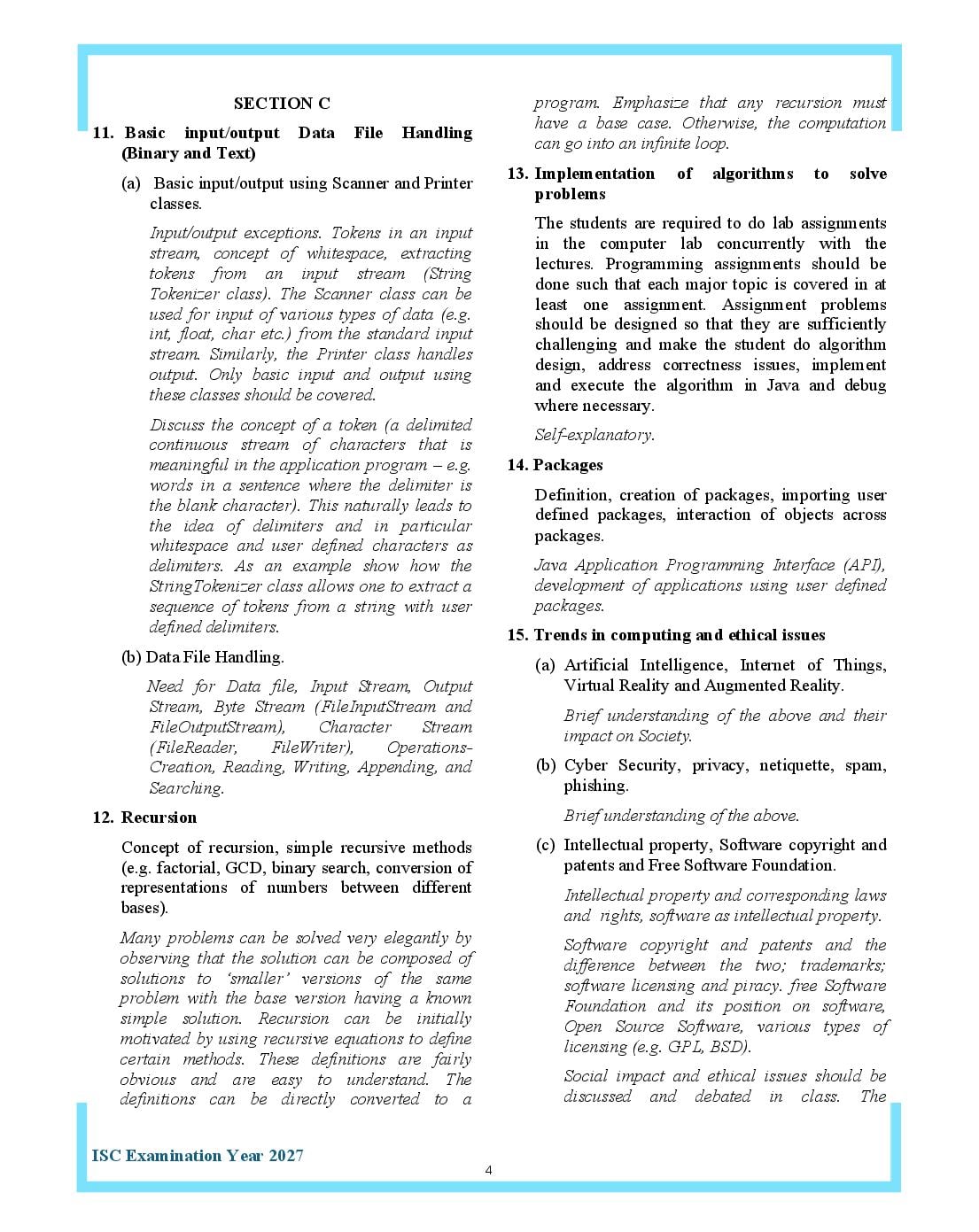 SECTION C

11. Basic input/output Data File Handling (Binary and Text)

(a) Basic input/output using Scanner and Printer classes.

Input/output exceptions. Tokens in an input stream, concept of whitespace, extracting tokens from an input stream (String Tokenizer class). The Scanner class can be used for input of various types of data (e.g. int, float, char etc.) from the standard input stream. Similarly, the Printer class handles output. Only basic input and output using these classes should be covered.

Discuss the concept of a token (a delimited continuous stream of characters that is meaningful in the application program – e.g. words in a sentence where the delimiter is the blank character). This naturally leads to the idea of delimiters and in particular whitespace and user defined characters as delimiters. As an example show how the StringTokenizer class allows one to extract a sequence of tokens from a string with user defined delimiters.

(b) Data File Handling.

Need for Data file, Input Stream, Output Stream, Byte Stream (FileInputStream and FileOutputStream), Character Stream (FileReader, FileWriter), Operations- Creation, Reading, Writing, Appending, and Searching.

12. Recursion

Concept of recursion, simple recursive methods (e.g. factorial, GCD, binary search, conversion of representations of numbers between different bases).

Many problems can be solved very elegantly by observing that the solution can be composed of solutions to 'smaller' versions of the same problem with the base version having a known simple solution. Recursion can be initially motivated by using recursive equations to define certain methods. These definitions are fairly obvious and are easy to understand. The definitions can be directly converted to a program. Emphasize that any recursion must have a base case. Otherwise, the computation can go into an infinite loop.

13. Implementation of algorithms to solve problems

The students are required to do lab assignments in the computer lab concurrently with the lectures. Programming assignments should be done such that each major topic is covered in at least one assignment. Assignment problems should be designed so that they are sufficiently challenging and make the student do algorithm design, address correctness issues, implement and execute the algorithm in Java and debug where necessary.

Self-explanatory.

14. Packages

Definition, creation of packages, importing user defined packages, interaction of objects across packages.

Java Application Programming Interface (API), development of applications using user defined packages.

15. Trends in computing and ethical issues

(a) Artificial Intelligence, Internet of Things, Virtual Reality and Augmented Reality.

Brief understanding of the above and their impact on Society.

(b) Cyber Security, privacy, netiquette, spam, phishing.

Brief understanding of the above.

(c) Intellectual property, Software copyright and patents and Free Software Foundation.

Intellectual property and corresponding laws and rights, software as intellectual property.

Software copyright and patents and the difference between the two; trademarks; software licensing and piracy. free Software Foundation and its position on software, Open Source Software, various types of licensing (e.g. GPL, BSD).

Social impact and ethical issues should be discussed and debated in class. The

ISC Examination Year 2027

4